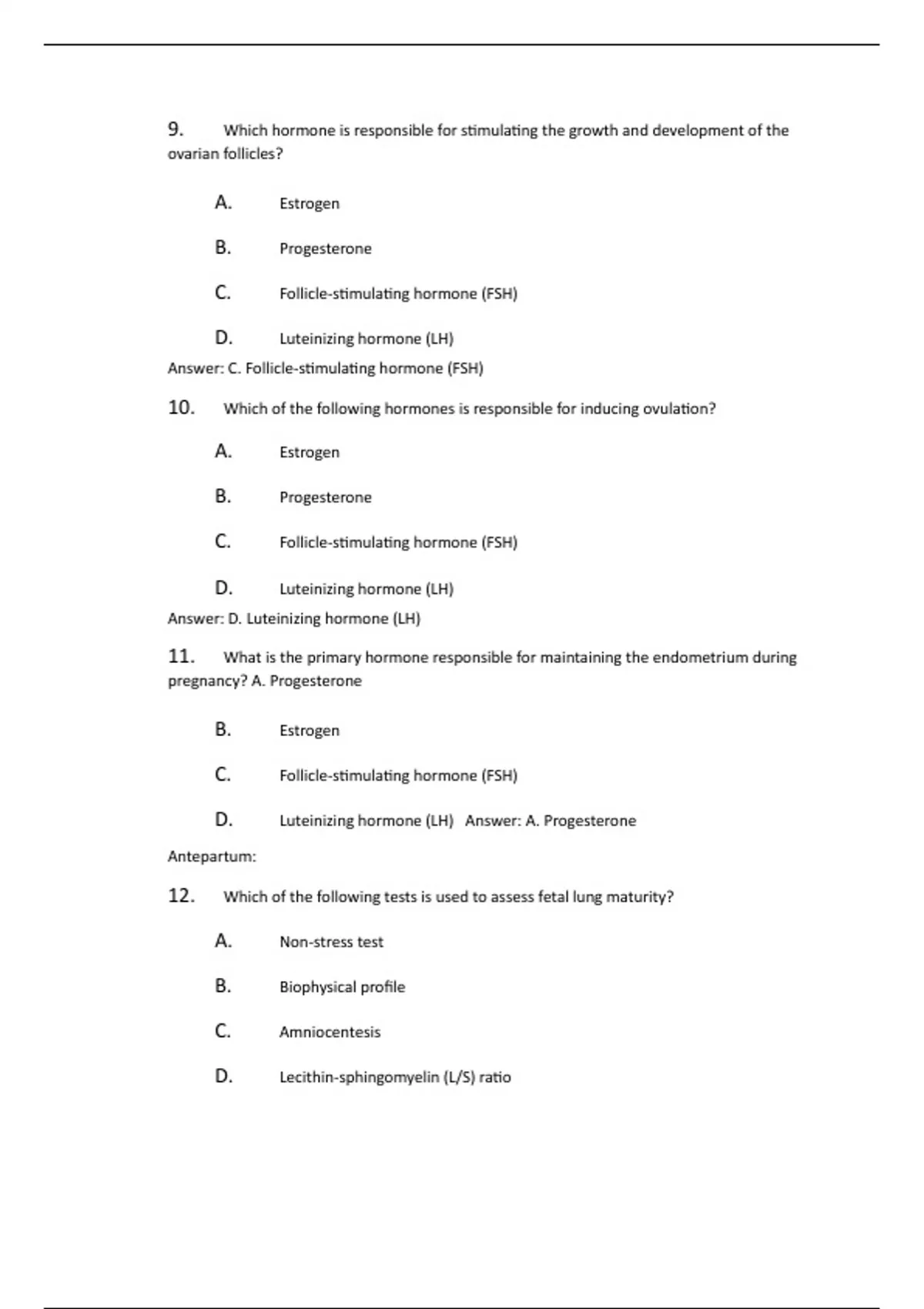 9. Which hormone is responsible for stimulating the growth and development of the ovarian follicles?

A. Estrogen

B. Progesterone

C. Follicle-stimulating hormone (FSH)

D. Luteinizing hormone (LH)

Answer: C. Follicle-stimulating hormone (FSH)

10. Which of the following hormones is responsible for inducing ovulation?

A. Estrogen

B. Progesterone

C. Follicle-stimulating hormone (FSH)

D. Luteinizing hormone (LH)

Answer: D. Luteinizing hormone (LH)

11. What is the primary hormone responsible for maintaining the endometrium during pregnancy? A. Progesterone

B. Estrogen

C. Follicle-stimulating hormone (FSH)

D. Luteinizing hormone (LH) Answer: A. Progesterone

Antepartum:

12. Which of the following tests is used to assess fetal lung maturity?

A. Non-stress test

B. Biophysical profile

C. Amniocentesis

D. Lecithin-sphingomyelin (L/S) ratio